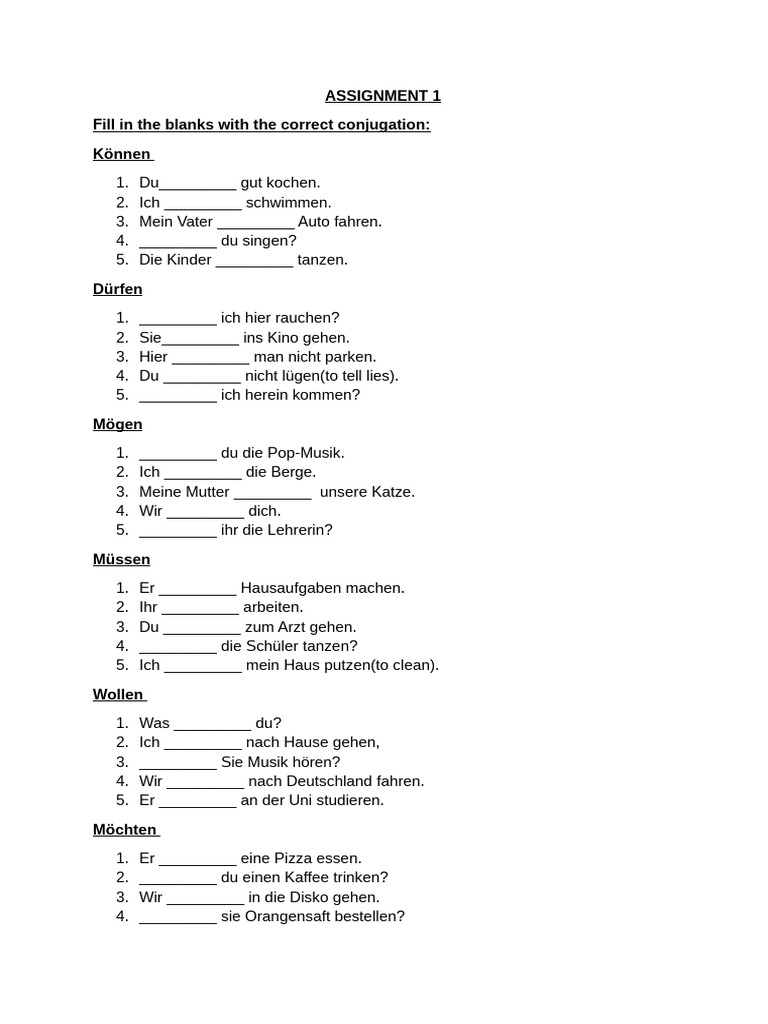 ASSIGNMENT 1

Fill in the blanks with the correct conjugation:

Können

1. Du_________ gut kochen.
2. Ich _________ schwimmen.
3. Mein Vater _________ Auto fahren.
4. _________ du singen?
5. Die Kinder _________ tanzen.

Dürfen

1. _________ ich hier rauchen?
2. Sie_________ ins Kino gehen.
3. Hier _________ man nicht parken.
4. Du _________ nicht lügen(to tell lies).
5. _________ ich herein kommen?

Mögen

1. _________ du die Pop-Musik.
2. Ich _________ die Berge.
3. Meine Mutter _________ unsere Katze.
4. Wir _________ dich.
5. _________ ihr die Lehrerin?

Müssen

1. Er _________ Hausaufgaben machen.
2. Ihr _________ arbeiten.
3. Du _________ zum Arzt gehen.
4. _________ die Schüler tanzen?
5. Ich _________ mein Haus putzen(to clean).

Wollen

1. Was _________ du?
2. Ich _________ nach Hause gehen,
3. _________ Sie Musik hören?
4. Wir _________ nach Deutschland fahren.
5. Er _________ an der Uni studieren.

Möchten

1. Er _________ eine Pizza essen.
2. _________ du einen Kaffee trinken?
3. Wir _________ in die Disko gehen.
4. _________ sie Orangensaft bestellen?